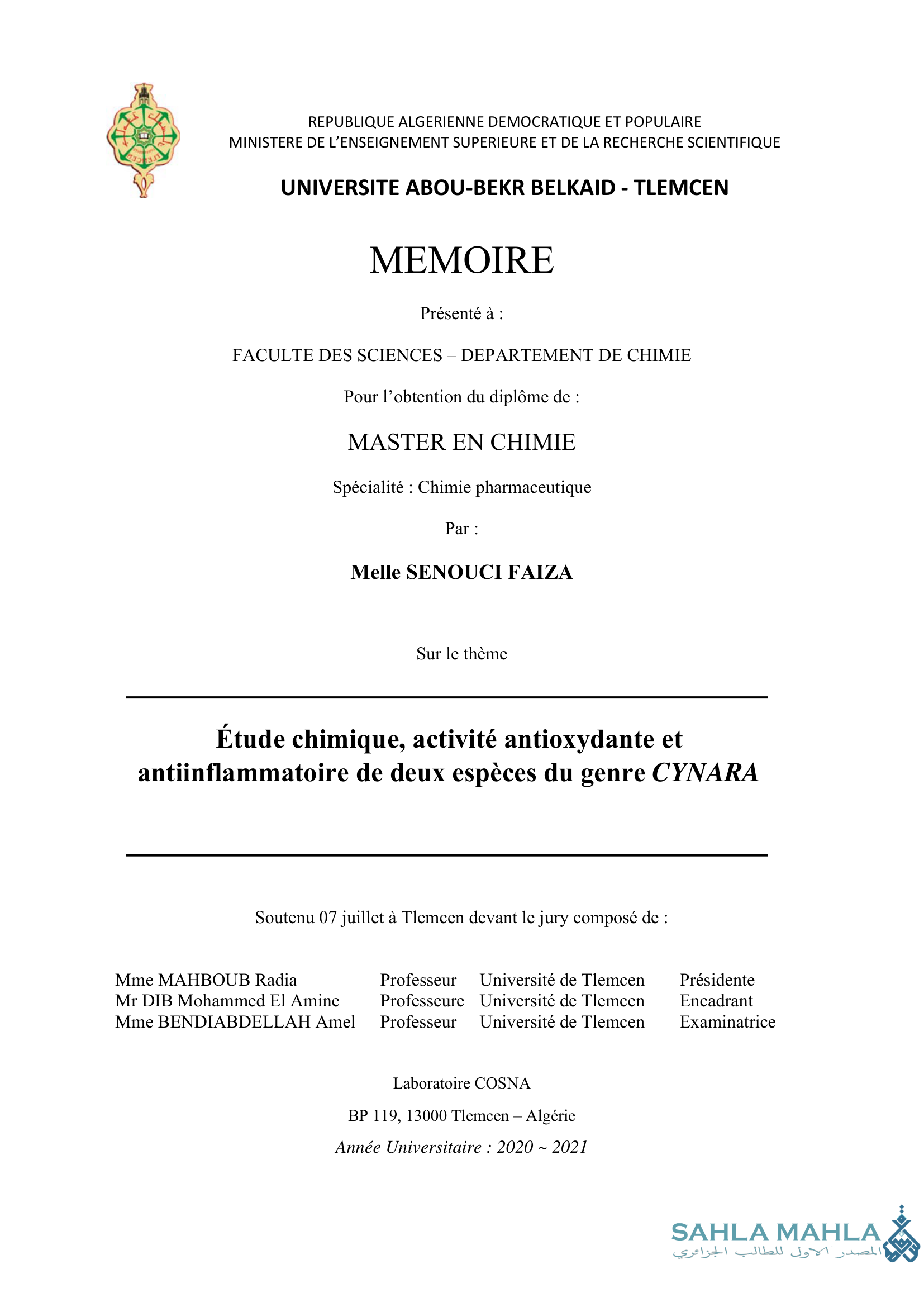 REPUBLIQUE ALGERIENNE DEMOCRATIQUE ET POPULAIRE
MINISTERE DE L'ENSEIGNEMENT SUPERIEURE ET DE LA RECHERCHE SCIENTIFIQUE

UNIVERSITE ABOU-BEKR BELKAID - TLEMCEN

MEMOIRE

Présenté à :

FACULTE DES SCIENCES – DEPARTEMENT DE CHIMIE

Pour l'obtention du diplôme de :

MASTER EN CHIMIE

Spécialité : Chimie pharmaceutique

Par :

Melle SENOUCI FAIZA

Sur le thème

Étude chimique, activité antioxydante et antiinflammatoire de deux espèces du genre CYNARA

Soutenu 07 juillet à Tlemcen devant le jury composé de :

| Mme MAHBOUB Radia | Professeur | Université de Tlemcen | Présidente |
|---|---|---|---|
| Mr DIB Mohammed El Amine | Professeure | Université de Tlemcen | Encadrant |
| Mme BENDIABDELLAH Amel | Professeur | Université de Tlemcen | Examinatrice |

Laboratoire COSNA

BP 119, 13000 Tlemcen – Algérie

Année Universitaire : 2020 ~ 2021

SAHLA MAHLA
المصدر الاول للطالب الجزائري